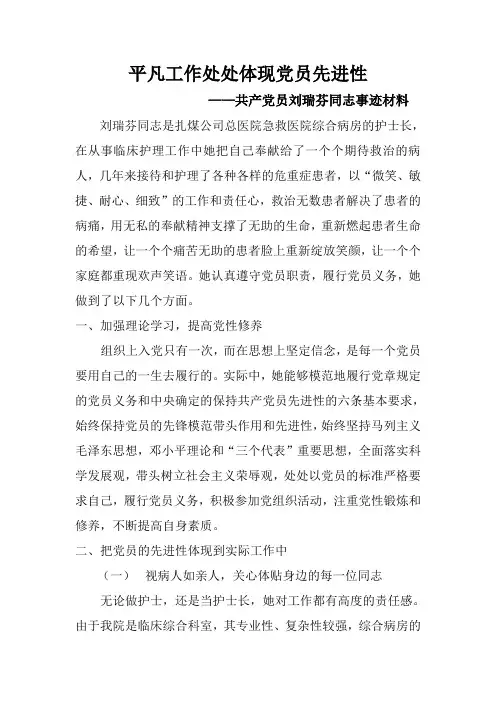 平凡工作处处体现党员先进性

——共产党员刘瑞芬同志事迹材料

刘瑞芬同志是扎煤公司总医院急救医院综合病房的护士长，在从事临床护理工作中她把自己奉献给了一个个期待救治的病人，几年来接待和护理了各种各样的危重症患者，以“微笑、敏捷、耐心、细致”的工作和责任心，救治无数患者解决了患者的病痛，用无私的奉献精神支撑了无助的生命，重新燃起患者生命的希望，让一个个痛苦无助的患者脸上重新绽放笑颜，让一个个家庭都重现欢声笑语。她认真遵守党员职责，履行党员义务，她做到了以下几个方面。

一、加强理论学习，提高党性修养

组织上入党只有一次，而在思想上坚定信念，是每一个党员要用自己的一生去履行的。实际中，她能够模范地履行党章规定的党员义务和中央确定的保持共产党员先进性的六条基本要求，始终保持党员的先锋模范带头作用和先进性，始终坚持马列主义毛泽东思想，邓小平理论和“三个代表”重要思想，全面落实科学发展观，带头树立社会主义荣辱观，处处以党员的标准严格要求自己，履行党员义务，积极参加党组织活动，注重党性锻炼和修养，不断提高自身素质。

二、把党员的先进性体现到实际工作中

（一） 视病人如亲人，关心体贴身边的每一位同志

无论做护士，还是当护士长，她对工作都有高度的责任感。由于我院是临床综合科室，其专业性、复杂性较强，综合病房的